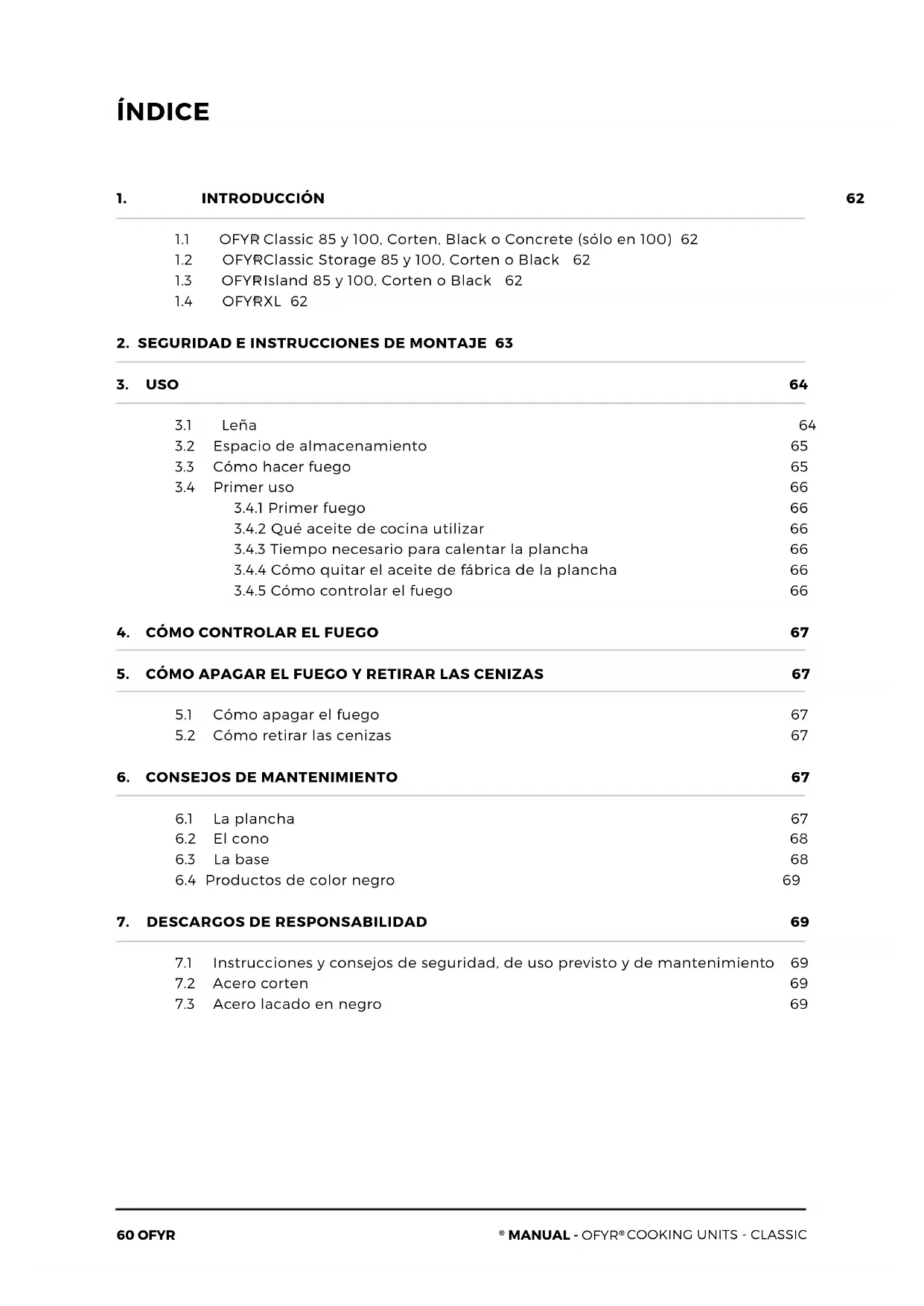 ÍNDICE

1. INTRODUCCIÓN 62

1.1 OFYR® Classic 85 y 100, Corten, Black o Concrete (sólo en 100) 62
1.2 OFYR® Classic Storage 85 y 100, Corten o Black 62
1.3 OFYR® Island 85 y 100, Corten o Black 62
1.4 OFYR® XL 62

2. SEGURIDAD E INSTRUCCIONES DE MONTAJE 63

3. USO 64

3.1 Leña 64
3.2 Espacio de almacenamiento 65
3.3 Cómo hacer fuego 65
3.4 Primer uso 66
3.4.1 Primer fuego 66
3.4.2 Qué aceite de cocina utilizar 66
3.4.3 Tiempo necesario para calentar la plancha 66
3.4.4 Cómo quitar el aceite de fábrica de la plancha 66
3.4.5 Cómo controlar el fuego 66

4. CÓMO CONTROLAR EL FUEGO 67

5. CÓMO APAGAR EL FUEGO Y RETIRAR LAS CENIZAS 67

5.1 Cómo apagar el fuego 67
5.2 Cómo retirar las cenizas 67

6. CONSEJOS DE MANTENIMIENTO 67

6.1 La plancha 67
6.2 El cono 68
6.3 La base 68
6.4 Productos de color negro 69

7. DESCARGOS DE RESPONSABILIDAD 69

7.1 Instrucciones y consejos de seguridad, de uso previsto y de mantenimiento 69
7.2 Acero corten 69
7.3 Acero lacado en negro 69

60 OFYR ® MANUAL - OFYR® COOKING UNITS - CLASSIC